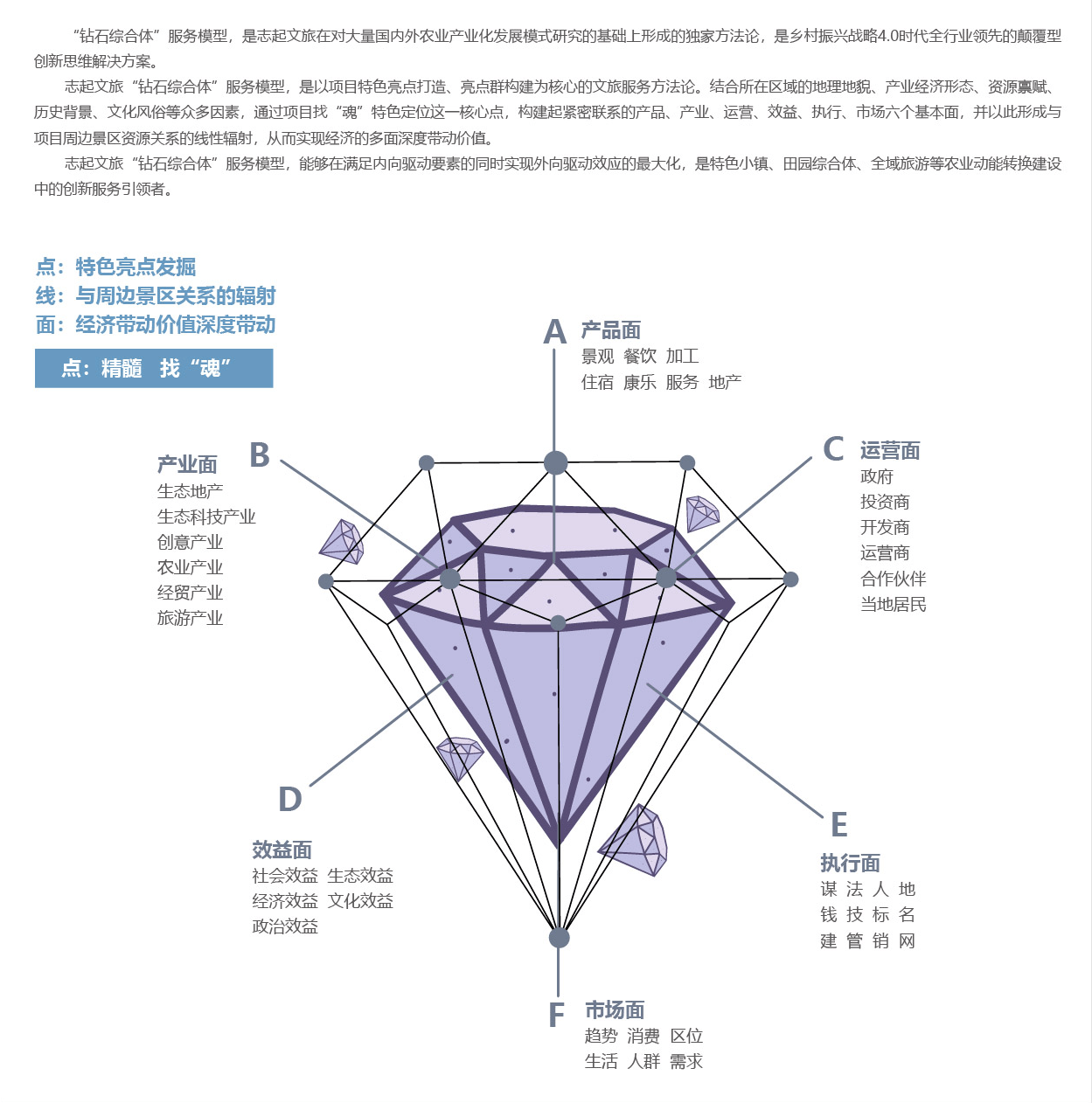 “钻石综合体”服务模型，是志起文旅在对大量国内外农业产业化发展模式研究的基础上形成的独家方法论，是乡村振兴战略4.0时代全行业领先的颠覆型创新思维解决方案。

志起文旅“钻石综合体”服务模型，是以项目特色亮点打造、亮点群构建为核心的文旅服务方法论。结合所在区域的地理地貌、产业经济形态、资源禀赋、历史背景、文化风俗等众多因素，通过项目找“魂”特色定位这一核心点，构建起紧密联系的产品、产业、运营、效益、执行、市场六个基本面，并以此形成与项目周边景区资源关系的线性辐射，从而实现经济的多面深度带动价值。

志起文旅“钻石综合体”服务模型，能够在满足内向驱动要素的同时实现外向驱动效应的最大化，是特色小镇、田园综合体、全域旅游等农业动能转换建设中的创新服务引领者。

点：特色亮点发掘
线：与周边景区关系的辐射
面：经济带动价值深度带动

点：精髓 找“魂”

A 产品面
景观 餐饮 加工
住宿 康乐 服务 地产

B 产业面
生态地产
生态科技产业
创意产业
农业产业
经贸产业
旅游产业

C 运营面
政府
投资商
开发商
运营商
合作伙伴
当地居民

D 效益面
社会效益 生态效益
经济效益 文化效益
政治效益

E 执行面
谋 法 人 地
钱 技 标 名
建 管 销 网

F 市场面
趋势 消费 区位
生活 人群 需求